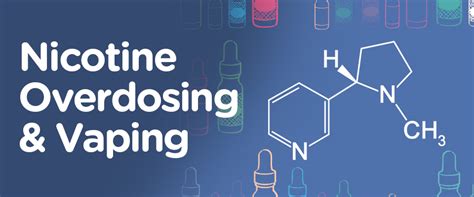 Nicotine Overdosing & Vaping

H

N

$CH_3$

N